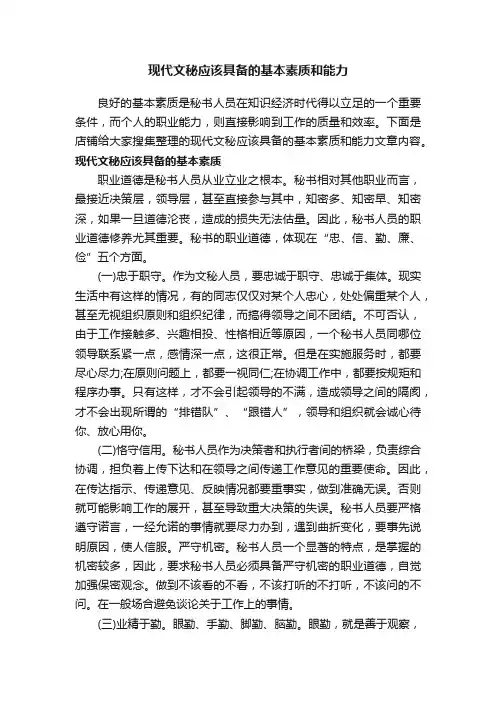 现代文秘应该具备的基本素质和能力

良好的基本素质是秘书人员在知识经济时代得以立足的一个重要条件，而个人的职业能力，则直接影响到工作的质量和效率。下面是店铺给大家搜集整理的现代文秘应该具备的基本素质和能力文章内容。

现代文秘应该具备的基本素质

职业道德是秘书人员从业立业之根本。秘书相对其他职业而言，最接近决策层，领导层，甚至直接参与其中，知密多、知密早、知密深，如果一旦道德沦丧，造成的损失无法估量。因此，秘书人员的职业道德修养尤其重要。秘书的职业道德，体现在“忠、信、勤、廉、俭”五个方面。

(一)忠于职守。作为文秘人员，要忠诚于职守、忠诚于集体。现实生活中有这样的情况，有的同志仅仅对某个人忠心，处处偏重某个人，甚至无视组织原则和组织纪律，而搞得领导之间不团结。不可否认，由于工作接触多、兴趣相投、性格相近等原因，一个秘书人员同哪位领导联系紧一点，感情深一点，这很正常。但是在实施服务时，都要尽心尽力;在原则问题上，都要一视同仁;在协调工作中，都要按规矩和程序办事。只有这样，才不会引起领导的不满，造成领导之间的隔阂，才不会出现所谓的“排错队”、“跟错人”，领导和组织就会诚心待你、放心用你。

(二)恪守信用。秘书人员作为决策者和执行者间的桥梁，负责综合协调，担负着上传下达和在领导之间传递工作意见的重要使命。因此，在传达指示、传递意见、反映情况都要重事实，做到准确无误。否则就可能影响工作的展开，甚至导致重大决策的失误。秘书人员要严格遵守诺言，一经允诺的事情就要尽力办到，遇到曲折变化，要事先说明原因，使人信服。严守机密。秘书人员一个显著的特点，是掌握的机密较多，因此，要求秘书人员必须具备严守机密的职业道德，自觉加强保密观念。做到不该看的不看，不该打听的不打听，不该问的不问。在一般场合避免谈论关于工作上的事情。

(三)业精于勤。眼勤、手勤、脚勤、脑勤。眼勤，就是善于观察，